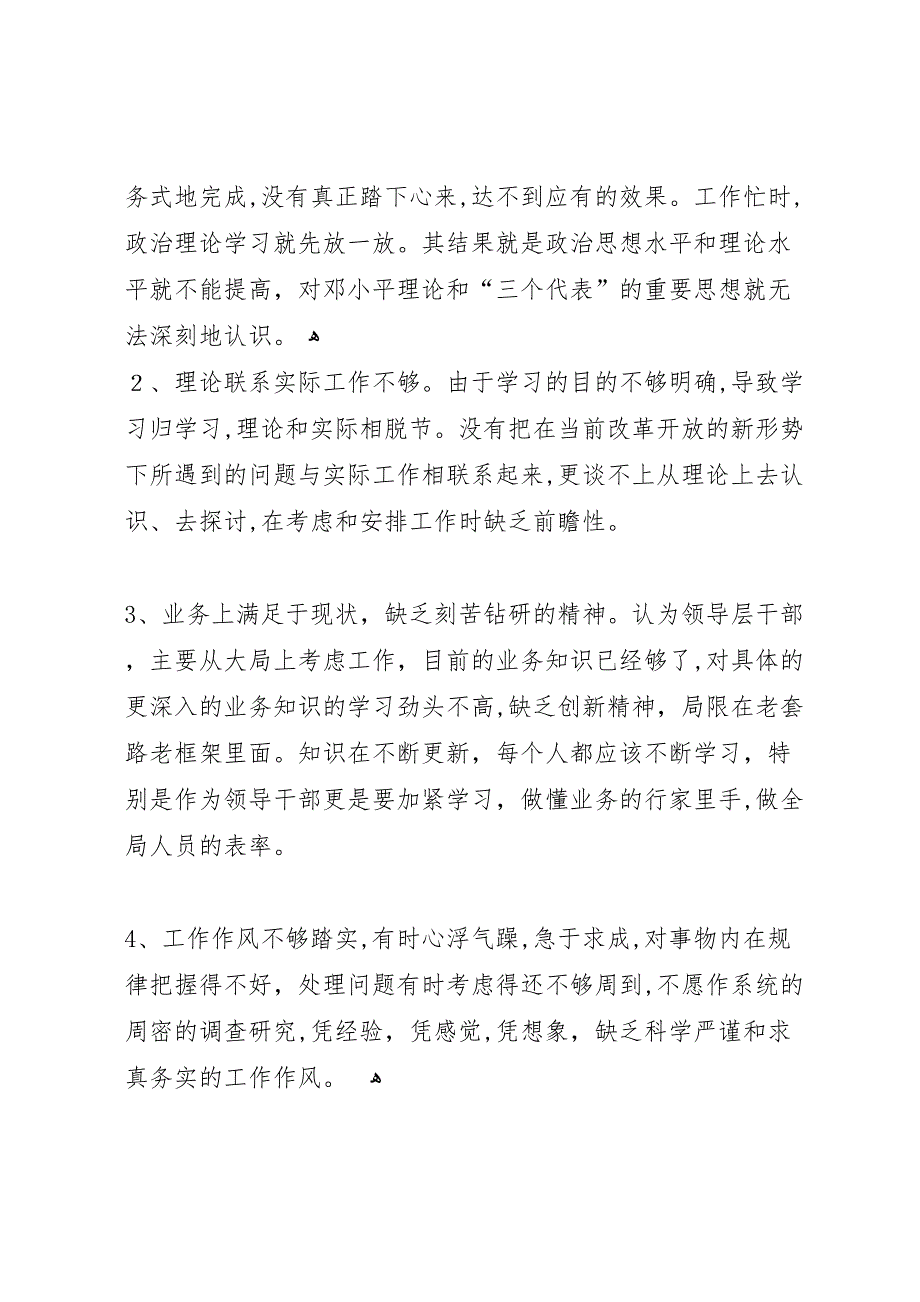 务式地完成,没有真正踏下心来,达不到应有的效果。工作忙时,政治理论学习就先放一放。其结果就是政治思想水平和理论水平就不能提高，对邓小平理论和“三个代表”的重要思想就无法深刻地认识。

２、理论联系实际工作不够。由于学习的目的不够明确,导致学习归学习,理论和实际相脱节。没有把在当前改革开放的新形势下所遇到的问题与实际工作相联系起来,更谈不上从理论上去认识、去探讨,在考虑和安排工作时缺乏前瞻性。

3、业务上满足于现状，缺乏刻苦钻研的精神。认为领导层干部，主要从大局上考虑工作，目前的业务知识已经够了,对具体的更深入的业务知识的学习劲头不高,缺乏创新精神，局限在老套路老框架里面。知识在不断更新，每个人都应该不断学习，特别是作为领导干部更是要加紧学习，做懂业务的行家里手,做全局人员的表率。

4、工作作风不够踏实,有时心浮气躁,急于求成,对事物内在规律把握得不好，处理问题有时考虑得还不够周到,不愿作系统的周密的调查研究,凭经验，凭感觉,凭想象，缺乏科学严谨和求真务实的工作作风。